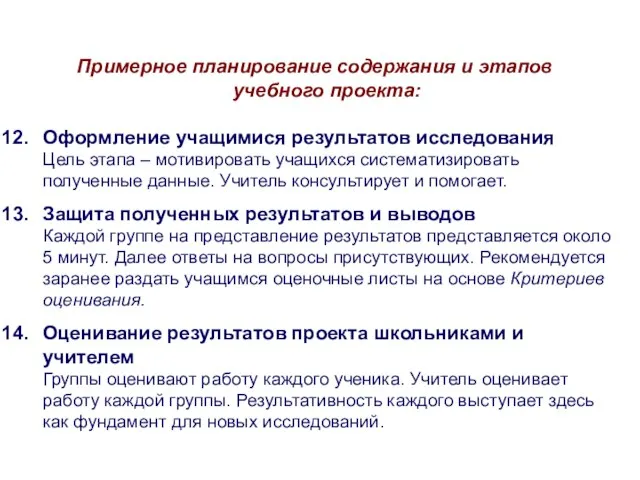 Примерное планирование содержания и этапов учебного проекта:

12. Оформление учащимися результатов исследования
Цель этапа – мотивировать учащихся систематизировать полученные данные. Учитель консультирует и помогает.

13. Защита полученных результатов и выводов
Каждой группе на представление результатов представляется около 5 минут. Далее ответы на вопросы присутствующих. Рекомендуется заранее раздать учащимся оценочные листы на основе Критериев оценивания.

14. Оценивание результатов проекта школьниками и учителем
Группы оценивают работу каждого ученика. Учитель оценивает работу каждой группы. Результативность каждого выступает здесь как фундамент для новых исследований.